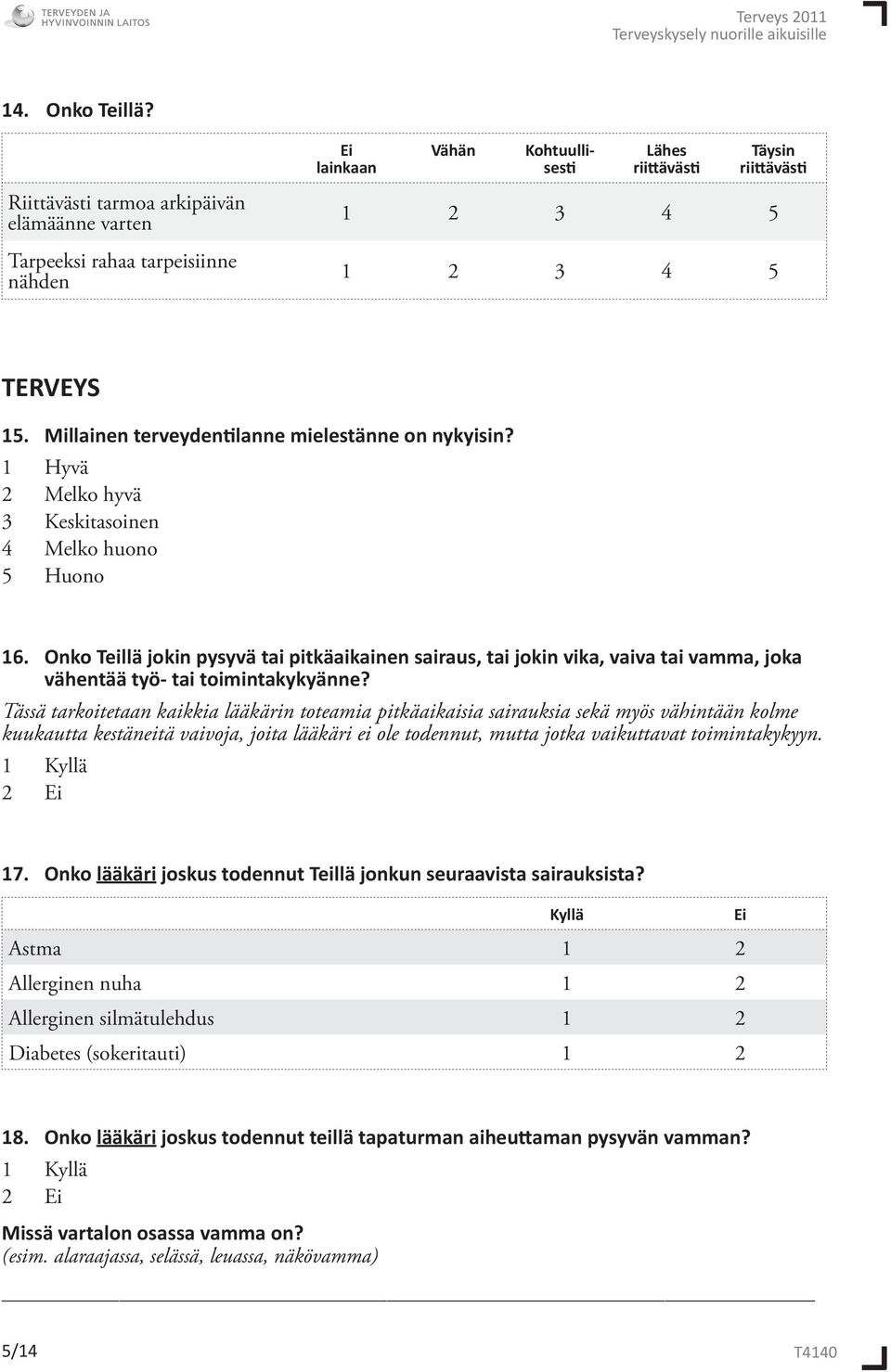 TERVEYDEN JA HYVINVOINNIN LAITOS

Terveys 2011
Terveyskysely nuorille aikuisille

14. Onko Teillä?

| | Ei lainkaan | Vähän | Kohtuullisesti | Lähes riittävästi | Täysin riittävästi |
|---|---|---|---|---|---|
| Riittävästi tarmoa arkipäivän elämäänne varten | 1 | 2 | 3 | 4 | 5 |
| Tarpeeksi rahaa tarpeisiinne nähden | 1 | 2 | 3 | 4 | 5 |

TERVEYS

15. Millainen terveydentilanne mielestänne on nykyisin?
1 Hyvä
2 Melko hyvä
3 Keskitasoinen
4 Melko huono
5 Huono

16. Onko Teillä jokin pysyvä tai pitkäaikainen sairaus, tai jokin vika, vaiva tai vamma, joka vähentää työ- tai toimintakykyänne?
Tässä tarkoitetaan kaikkia lääkärin toteamia pitkäaikaisia sairauksia sekä myös vähintään kolme kuukautta kestäneitä vaivoja, joita lääkäri ei ole todennut, mutta jotka vaikuttavat toimintakykyyn.
1 Kyllä
2 Ei

17. Onko lääkäri joskus todennut Teillä jonkun seuraavista sairauksista?

| | Kyllä | Ei |
|---|---|---|
| Astma | 1 | 2 |
| Allerginen nuha | 1 | 2 |
| Allerginen silmätulehdus | 1 | 2 |
| Diabetes (sokeritauti) | 1 | 2 |

18. Onko lääkäri joskus todennut teillä tapaturman aiheuttaman pysyvän vamman?
1 Kyllä
2 Ei

Missä vartalon osassa vamma on?
(esim. alaraajassa, selässä, leuassa, näkövamma)

5/14
T4140